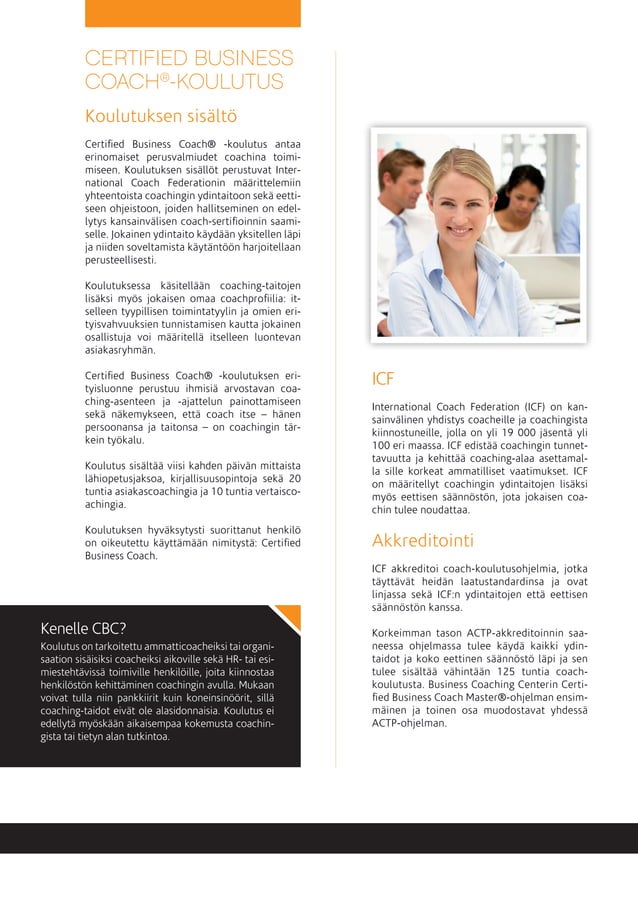 CERTIFIED BUSINESS COACH®-KOULUTUS

Koulutuksen sisältö

Certified Business Coach® -koulutus antaa erinomaiset perusvalmiudet coachina toimimiseen. Koulutuksen sisällöt perustuvat International Coach Federationin määrittelemiin yhteentoista coachingin ydintaitoon sekä eettiseen ohjeistoon, joiden hallitseminen on edellytys kansainvälisen coach-sertifioinnin saamiselle. Jokainen ydintaito käydään yksitellen läpi ja niiden soveltamista käytäntöön harjoitellaan perusteellisesti.

Koulutuksessa käsitellään coaching-taitojen lisäksi myös jokaisen omaa coachprofiilia: itselleen tyypillisen toimintatyylin ja omien erityisvahvuuksien tunnistamisen kautta jokainen osallistuja voi määritellä itselleen luontevan asiakasryhmän.

Certified Business Coach® -koulutuksen erityisluonne perustuu ihmisiä arvostavan coaching-asenteen ja -ajattelun painottamiseen sekä näkemykseen, että coach itse – hänen persoonansa ja taitonsa – on coachingin tärkein työkalu.

Koulutus sisältää viisi kahden päivän mittaista lähiopetusjaksoa, kirjallisuusopintoja sekä 20 tuntia asiakascoachingia ja 10 tuntia vertaiscoachingia.

Koulutuksen hyväksytysti suorittanut henkilö on oikeutettu käyttämään nimitystä: Certified Business Coach.

Kenelle CBC?

Koulutus on tarkoitettu ammatticoacheiksi tai organisaation sisäisiksi coacheiksi aikoville sekä HR- tai esimiestehtävissä toimiville henkilöille, joita kiinnostaa henkilöstön kehittäminen coachingin avulla. Mukaan voivat tulla niin pankkiirit kuin koneinsinöörit, sillä coaching-taidot eivät ole alasidonnaisia. Koulutus ei edellytä myöskään aikaisempaa kokemusta coachingista tai tietyn alan tutkintoa.

ICF

International Coach Federation (ICF) on kansainvälinen yhdistys coacheille ja coachingista kiinnostuneille, jolla on yli 19 000 jäsentä yli 100 eri maassa. ICF edistää coachingin tunnettavuutta ja kehittää coaching-alaa asettamalla sille korkeat ammatilliset vaatimukset. ICF on määritellyt coachingin ydintaitojen lisäksi myös eettisen säännöstön, jota jokaisen coachin tulee noudattaa.

Akkreditointi

ICF akkreditoi coach-koulutusohjelmia, jotka täyttävät heidän laatustandardinsa ja ovat linjassa sekä ICF:n ydintaitojen että eettisen säännöstön kanssa.

Korkeimman tason ACTP-akkreditoinnin saaneessa ohjelmassa tulee käydä kaikki ydintaidot ja koko eettinen säännöstö läpi ja sen tulee sisältää vähintään 125 tuntia coachkoulutusta. Business Coaching Centerin Certified Business Coach Master®-ohjelman ensimmäinen ja toinen osa muodostavat yhdessä ACTP-ohjelman.